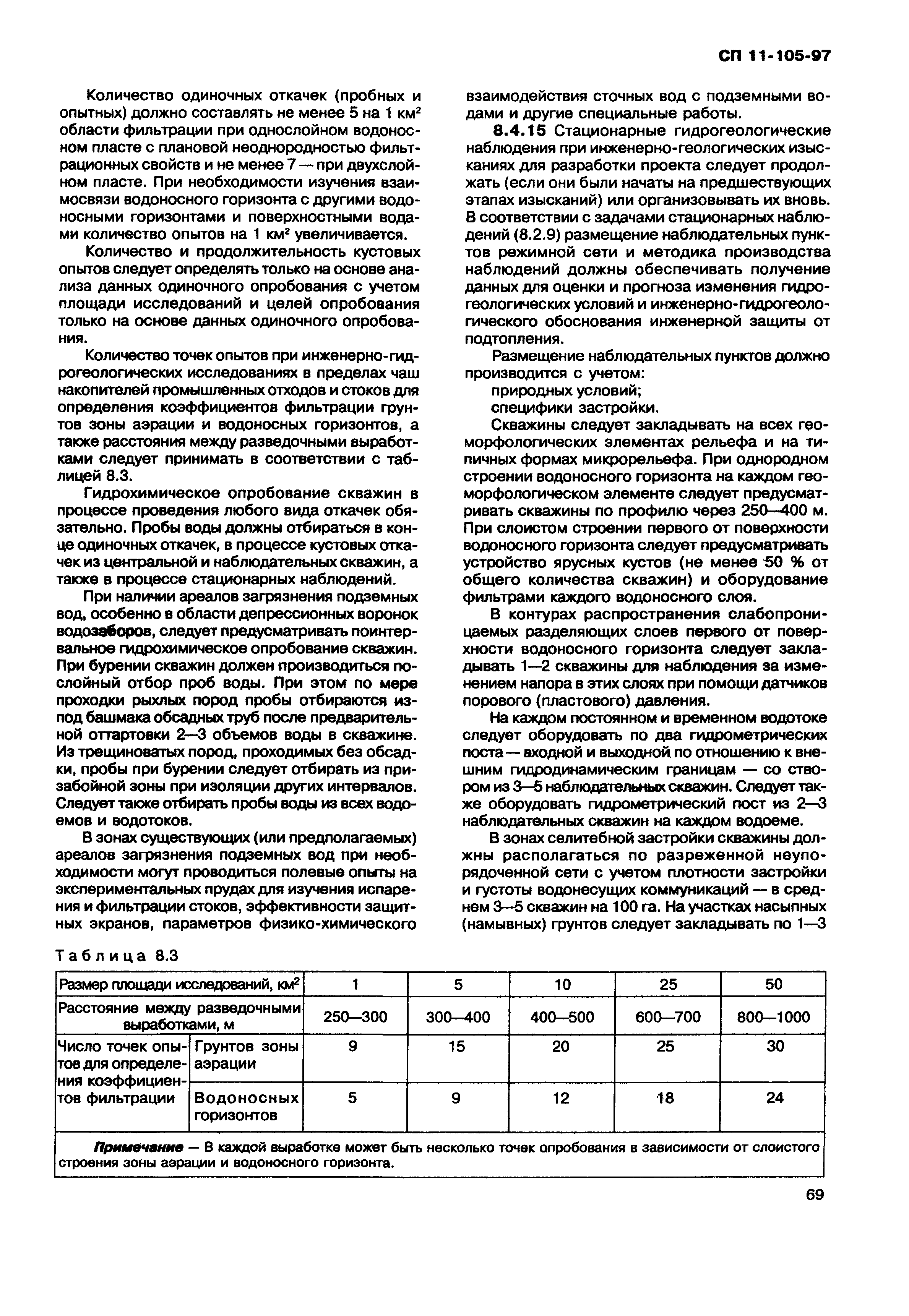 СП 11-105-97

Количество одиночных откачек (пробных и опытных) должно составлять не менее 5 на 1 км$^2$ области фильтрации при однослойном водоносном пласте с плановой неоднородностью фильтрационных свойств и не менее 7 — при двухслойном пласте. При необходимости изучения взаимосвязи водоносного горизонта с другими водоносными горизонтами и поверхностными водами количество опытов на 1 км$^2$ увеличивается.

Количество и продолжительность кустовых опытов следует определять только на основе анализа данных одиночного опробования с учетом площади исследований и целей опробования только на основе данных одиночного опробования.

Количество точек опытов при инженерно-гидрогеологических исследованиях в пределах чаш накопителей промышленных отходов и стоков для определения коэффициентов фильтрации грунтов зоны аэрации и водоносных горизонтов, а также расстояния между разведочными выработками следует принимать в соответствии с таблицей 8.3.

Гидрохимическое опробование скважин в процессе проведения любого вида откачек обязательно. Пробы воды должны отбираться в конце одиночных откачек, в процессе кустовых откачек из центральной и наблюдательных скважин, а также в процессе стационарных наблюдений.

При наличии ареалов загрязнения подземных вод, особенно в области депрессионных воронок водозаборов, следует предусматривать поинтервальное гидрохимическое опробование скважин. При бурении скважин должен производиться послойный отбор проб воды. При этом по мере проходки рыхлых пород пробы отбираются из-под башмака обсадных труб после предварительной оттартовки 2—3 объемов воды в скважине. Из трещиноватых пород, проходимых без обсадки, пробы при бурении следует отбирать из призабойной зоны при изоляции других интервалов. Следует также отбирать пробы воды из всех водоемов и водотоков.

В зонах существующих (или предполагаемых) ареалов загрязнения подземных вод при необходимости могут проводиться полевые опыты на экспериментальных прудах для изучения испарения и фильтрации стоков, эффективности защитных экранов, параметров физико-химического взаимодействия сточных вод с подземными водами и другие специальные работы.

8.4.15 Стационарные гидрогеологические наблюдения при инженерно-геологических изысканиях для разработки проекта следует продолжать (если они были начаты на предшествующих этапах изысканий) или организовывать их вновь. В соответствии с задачами стационарных наблюдений (8.2.9) размещение наблюдательных пунктов режимной сети и методика производства наблюдений должны обеспечивать получение данных для оценки и прогноза изменения гидрогеологических условий и инженерно-гидрогеологического обоснования инженерной защиты от подтопления.

Размещение наблюдательных пунктов должно производится с учетом:
природных условий;
специфики застройки.

Скважины следует закладывать на всех геоморфологических элементах рельефа и на типичных формах микрорельефа. При однородном строении водоносного горизонта на каждом геоморфологическом элементе следует предусматривать скважины по профилю через 250—400 м. При слоистом строении первого от поверхности водоносного горизонта следует предусматривать устройство ярусных кустов (не менее 50 % от общего количества скважин) и оборудование фильтрами каждого водоносного слоя.

В контурах распространения слабопроницаемых разделяющих слоев первого от поверхности водоносного горизонта следует закладывать 1—2 скважины для наблюдения за изменением напора в этих слоях при помощи датчиков порового (пластового) давления.

На каждом постоянном и временном водотоке следует оборудовать по два гидрометрических поста — входной и выходной по отношению к внешним гидродинамическим границам — со створом из 3—5 наблюдательных скважин. Следует также оборудовать гидрометрический пост из 2—3 наблюдательных скважин на каждом водоеме.

В зонах селитебной застройки скважины должны располагаться по разреженной неупорядоченной сети с учетом плотности застройки и густоты водонесущих коммуникаций — в среднем 3—5 скважин на 100 га. На участках насыпных (намывных) грунтов следует закладывать по 1—3

Таблица 8.3

| Размер площади исследований, км$^2$ | | 1 | 5 | 10 | 25 | 50 |
|---|---|---|---|---|---|---|
| Расстояние между разведочными выработками, м | | 250—300 | 300—400 | 400—500 | 600—700 | 800—1000 |
| Число точек опытов для определения коэффициентов фильтрации | Грунтов зоны аэрации | 9 | 15 | 20 | 25 | 30 |
| | Водоносных горизонтов | 5 | 9 | 12 | 18 | 24 |

Примечание — В каждой выработке может быть несколько точек опробования в зависимости от слоистого строения зоны аэрации и водоносного горизонта.

69